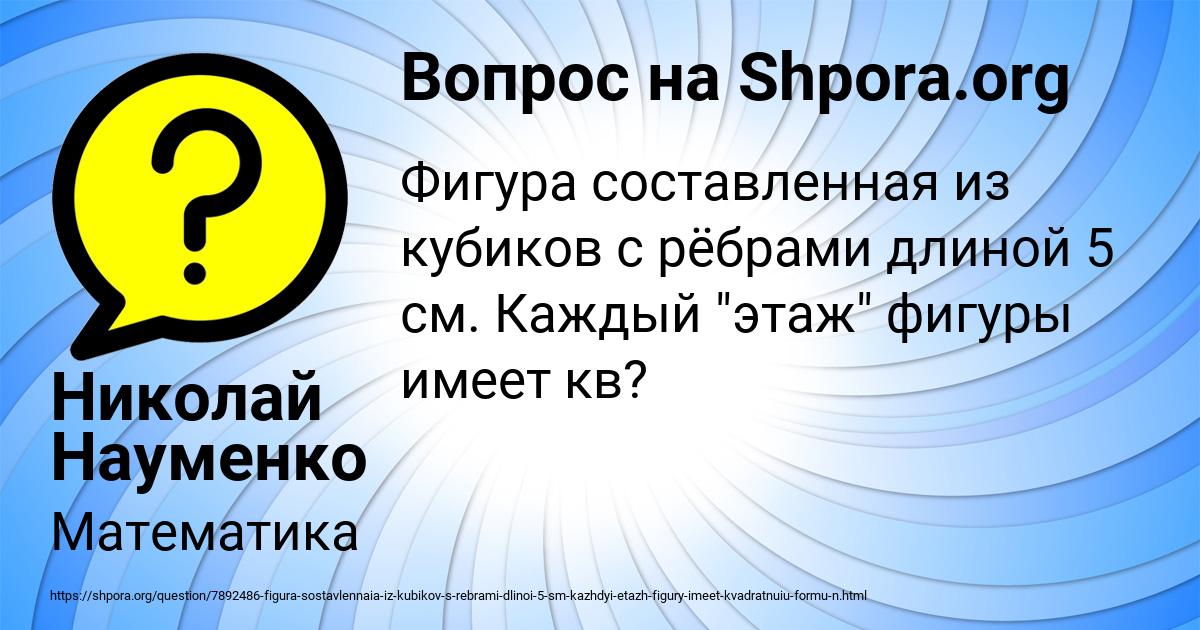 Вопрос на Shpora.org

Фигура составленная из кубиков с рёбрами длиной 5 см. Каждый "этаж" фигуры имеет кв?

Николай Науменко

Математика

https://shpora.org/question/7892486-figura-sostavlennaia-iz-kubikov-s-rebrami-dlinoi-5-sm-kazhdyi-etazh-figury-imeet-kvadratnuiu-formu-n.html